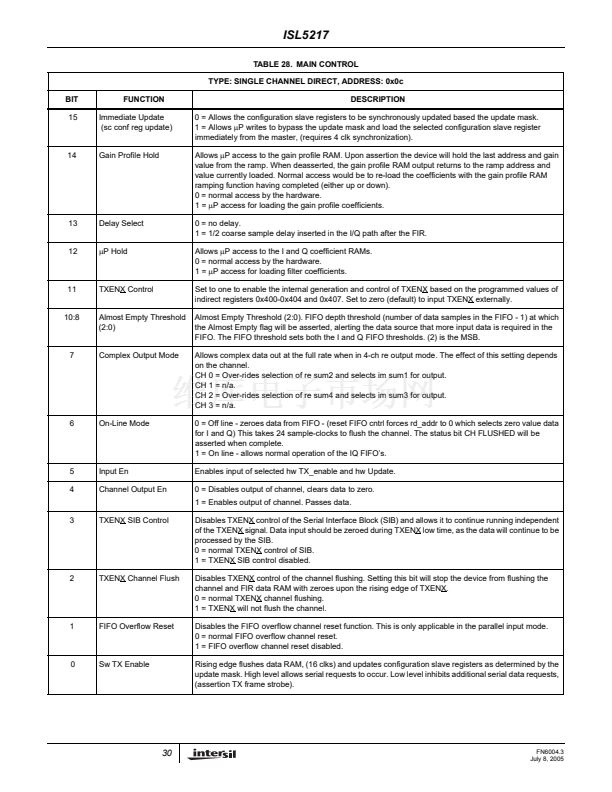 ISL5217

TABLE 28. MAIN CONTROL

TYPE: SINGLE CHANNEL DIRECT, ADDRESS: 0x0c

| BIT | FUNCTION | DESCRIPTION |
|---|---|---|
| 15 | Immediate Update (sc conf reg update) | 0 = Allows the configuration slave registers to be synchronously updated based the update mask. 1 = Allows μP writes to bypass the update mask and load the selected configuration slave register immediately from the master, (requires 4 clk synchronization). |
| 14 | Gain Profile Hold | Allows μP access to the gain profile RAM. Upon assertion the device will hold the last address and gain value from the ramp. When deasserted, the gain profile RAM output returns to the ramp address and value currently loaded. Normal access would be to re-load the coefficients with the gain profile RAM ramping function having completed (either up or down). 0 = normal access by the hardware. 1 = μP access for loading the gain profile coefficients. |
| 13 | Delay Select | 0 = no delay. 1 = 1/2 coarse sample delay inserted in the I/Q path after the FIR. |
| 12 | μP Hold | Allows μP access to the I and Q coefficient RAMs. 0 = normal access by the hardware. 1 = μP access for loading filter coefficients. |
| 11 | TXENX Control | Set to one to enable the internal generation and control of TXENX based on the programmed values of indirect registers 0x400-0x404 and 0x407. Set to zero (default) to input TXENX externally. |
| 10:8 | Almost Empty Threshold (2:0) | Almost Empty Threshold (2:0). FIFO depth threshold (number of data samples in the FIFO - 1) at which the Almost Empty flag will be asserted, alerting the data source that more input data is required in the FIFO. The FIFO threshold sets both the I and Q FIFO thresholds. (2) is the MSB. |
| 7 | Complex Output Mode | Allows complex data out at the full rate when in 4-ch re output mode. The effect of this setting depends on the channel. CH 0 = Over-rides selection of re sum2 and selects im sum1 for output. CH 1 = n/a. CH 2 = Over-rides selection of re sum4 and selects im sum3 for output. CH 3 = n/a. |
| 6 | On-Line Mode | 0 = Off line - zeroes data from FIFO - (reset FIFO cntrl forces rd_addr to 0 which selects zero value data for I and Q) This takes 24 sample-clocks to flush the channel. The status bit CH FLUSHED will be asserted when complete. 1 = On line - allows normal operation of the IQ FIFO's. |
| 5 | Input En | Enables input of selected hw TX_enable and hw Update. |
| 4 | Channel Output En | 0 = Disables output of channel, clears data to zero. 1 = Enables output of channel. Passes data. |
| 3 | TXENX SIB Control | Disables TXENX control of the Serial Interface Block (SIB) and allows it to continue running independent of the TXENX signal. Data input should be zeroed during TXENX low time, as the data will continue to be processed by the SIB. 0 = normal TXENX control of SIB. 1 = TXENX SIB control disabled. |
| 2 | TXENX Channel Flush | Disables TXENX control of the channel flushing. Setting this bit will stop the device from flushing the channel and FIR data RAM with zeroes upon the rising edge of TXENX. 0 = normal TXENX channel flushing. 1 = TXENX will not flush the channel. |
| 1 | FIFO Overflow Reset | Disables the FIFO overflow channel reset function. This is only applicable in the parallel input mode. 0 = normal FIFO overflow channel reset. 1 = FIFO overflow channel reset disabled. |
| 0 | Sw TX Enable | Rising edge flushes data RAM, (16 clks) and updates configuration slave registers as determined by the update mask. High level allows serial requests to occur. Low level inhibits additional serial data requests, (assertion TX frame strobe). |

30 intersil FN6004.3 July 8, 2005